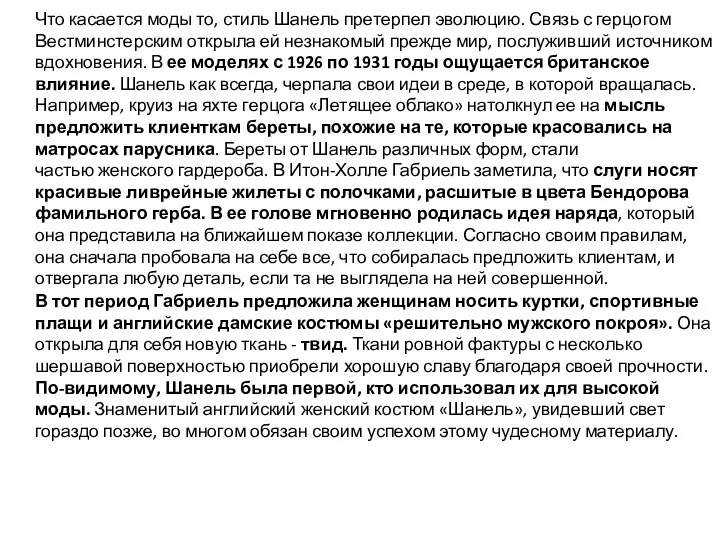 Что касается моды то, стиль Шанель претерпел эволюцию. Связь с герцогом Вестминстерским открыла ей незнакомый прежде мир, послуживший источником вдохновения. В ее моделях с 1926 по 1931 годы ощущается британское влияние. Шанель как всегда, черпала свои идеи в среде, в которой вращалась. Например, круиз на яхте герцога «Летящее облако» натолкнул ее на мысль предложить клиенткам береты, похожие на те, которые красовались на матросах парусника. Береты от Шанель различных форм, стали частью женского гардероба. В Итон-Холле Габриель заметила, что слуги носят красивые ливрейные жилеты с полочками, расшитые в цвета Бендорова фамильного герба. В ее голове мгновенно родилась идея наряда, который она представила на ближайшем показе коллекции. Согласно своим правилам, она сначала пробовала на себе все, что собиралась предложить клиентам, и отвергала любую деталь, если та не выглядела на ней совершенной.
В тот период Габриель предложила женщинам носить куртки, спортивные плащи и английские дамские костюмы «решительно мужского покроя». Она открыла для себя новую ткань - твид. Ткани ровной фактуры с несколько шершавой поверхностью приобрели хорошую славу благодаря своей прочности. По-видимому, Шанель была первой, кто использовал их для высокой моды. Знаменитый английский женский костюм «Шанель», увидевший свет гораздо позже, во многом обязан своим успехом этому чудесному материалу.